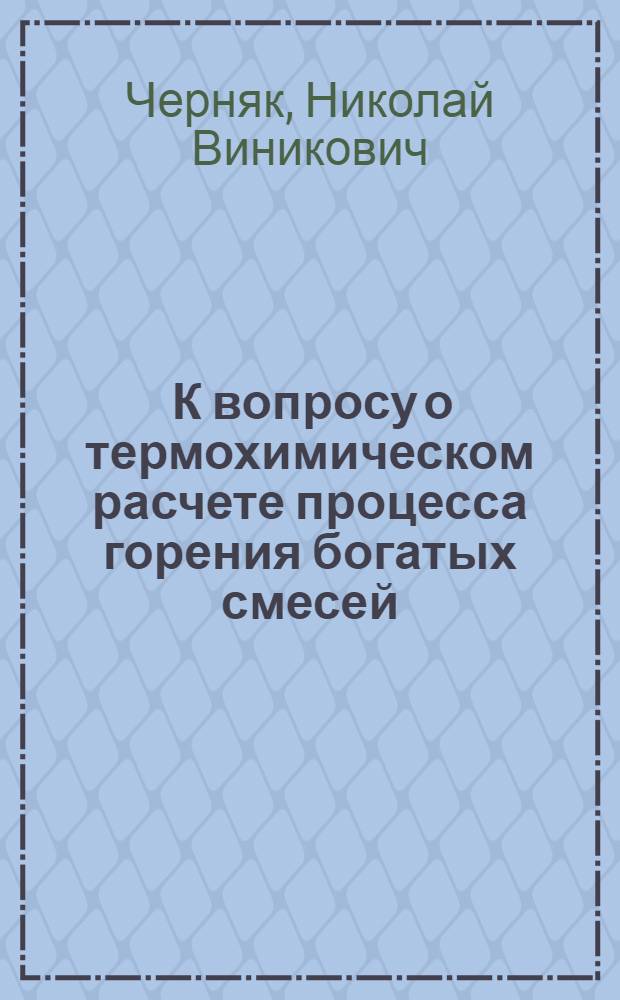 Черняк, Николай Виникович

К вопросу о термохимическом расчете процесса горения богатых смесей